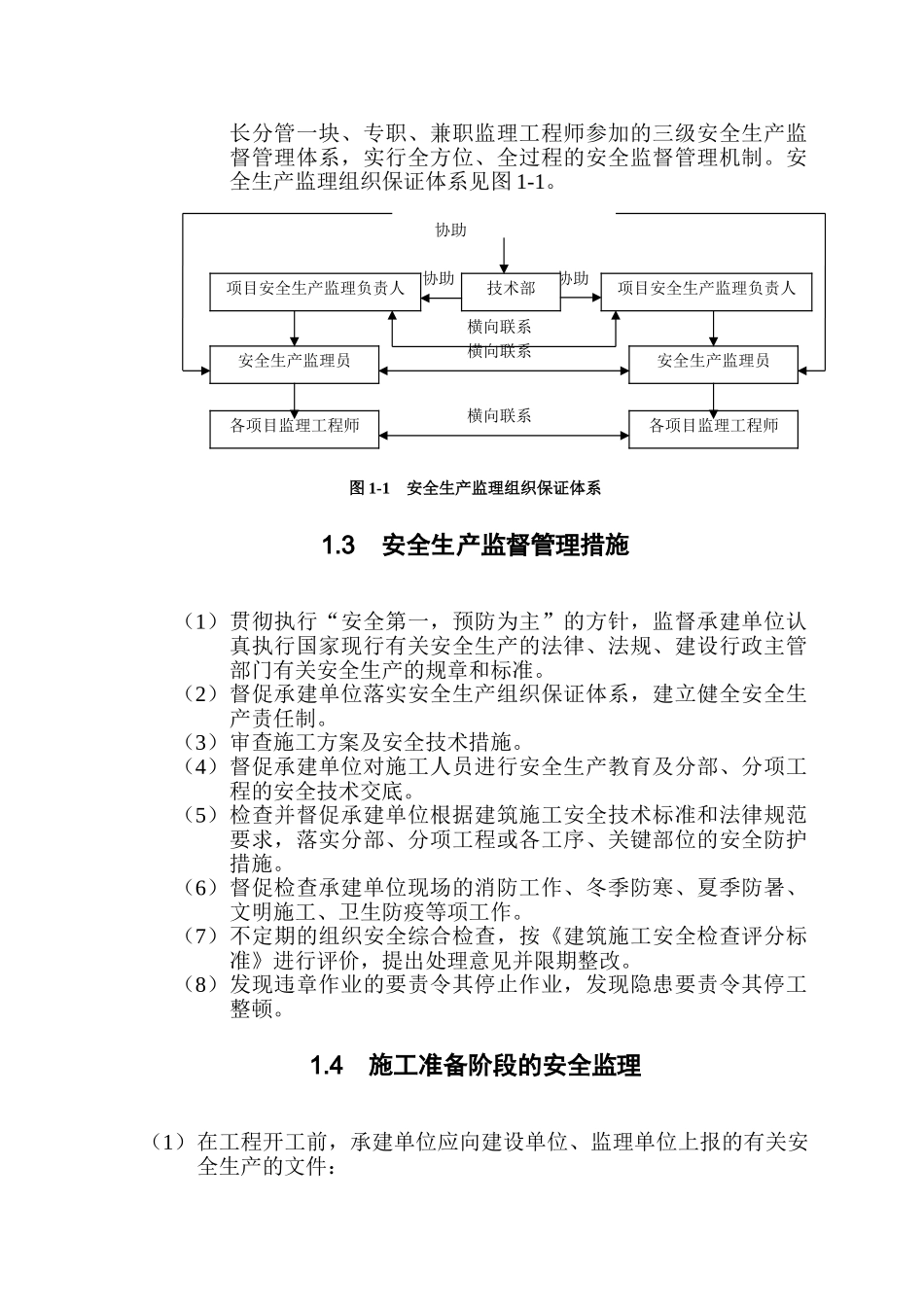 长分管一块、专职、兼职监理工程师参加的三级安全生产监督管理体系，实行全方位、全过程的安全监督管理机制。安全生产监理组织保证体系见图 1-1。

协助

项目安全生产监理负责人

协助

技术部

协助

项目安全生产监理负责人

横向联系

横向联系

安全生产监理员

安全生产监理员

各项目监理工程师

横向联系

各项目监理工程师

图 1-1　安全生产监理组织保证体系

1.3　安全生产监督管理措施

（1）贯彻执行“安全第一，预防为主”的方针，监督承建单位认真执行国家现行有关安全生产的法律、法规、建设行政主管部门有关安全生产的规章和标准。
（2）督促承建单位落实安全生产组织保证体系，建立健全安全生产责任制。
（3）审查施工方案及安全技术措施。
（4）督促承建单位对施工人员进行安全生产教育及分部、分项工程的安全技术交底。
（5）检查并督促承建单位根据建筑施工安全技术标准和法律规范要求，落实分部、分项工程或各工序、关键部位的安全防护措施。
（6）督促检查承建单位现场的消防工作、冬季防寒、夏季防暑、文明施工、卫生防疫等项工作。
（7）不定期的组织安全综合检查，按《建筑施工安全检查评分标准》进行评价，提出处理意见并限期整改。
（8）发现违章作业的要责令其停止作业，发现隐患要责令其停工整顿。

1.4　施工准备阶段的安全监理

（1）在工程开工前，承建单位应向建设单位、监理单位上报的有关安全生产的文件：